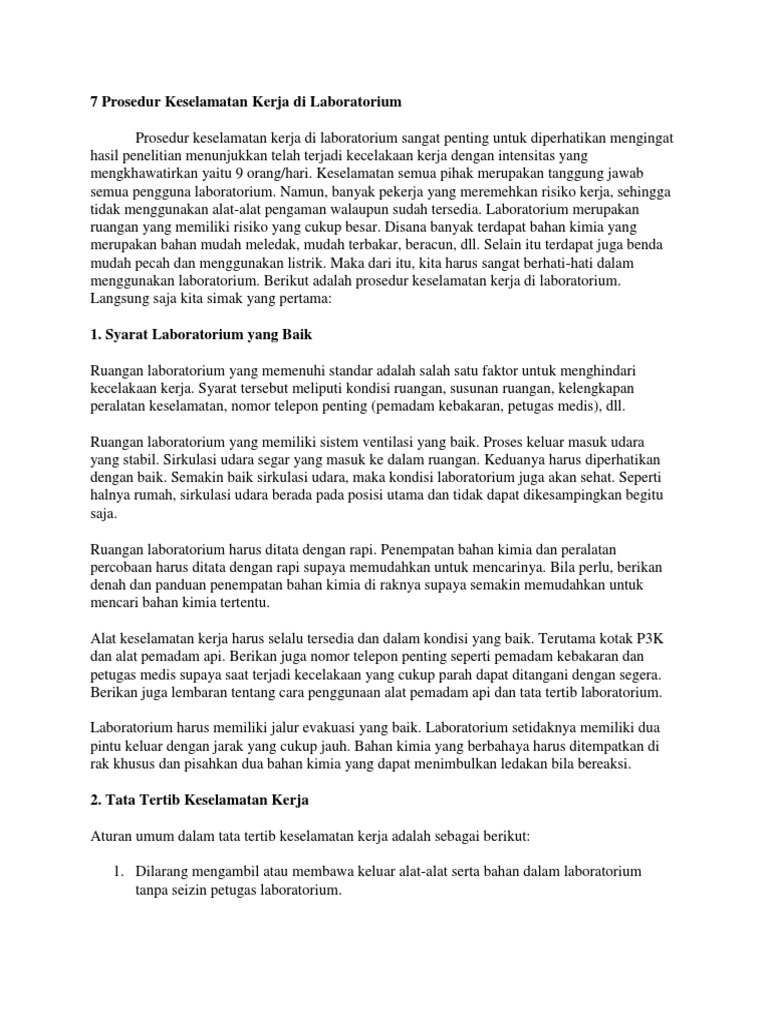 7 Prosedur Keselamatan Kerja di Laboratorium

Prosedur keselamatan kerja di laboratorium sangat penting untuk diperhatikan mengingat hasil penelitian menunjukkan telah terjadi kecelakaan kerja dengan intensitas yang mengkhawatirkan yaitu 9 orang/hari. Keselamatan semua pihak merupakan tanggung jawab semua pengguna laboratorium. Namun, banyak pekerja yang meremehkan risiko kerja, sehingga tidak menggunakan alat-alat pengaman walaupun sudah tersedia. Laboratorium merupakan ruangan yang memiliki risiko yang cukup besar. Disana banyak terdapat bahan kimia yang merupakan bahan mudah meledak, mudah terbakar, beracun, dll. Selain itu terdapat juga benda mudah pecah dan menggunakan listrik. Maka dari itu, kita harus sangat berhati-hati dalam menggunakan laboratorium. Berikut adalah prosedur keselamatan kerja di laboratorium. Langsung saja kita simak yang pertama:

1. Syarat Laboratorium yang Baik

Ruangan laboratorium yang memenuhi standar adalah salah satu faktor untuk menghindari kecelakaan kerja. Syarat tersebut meliputi kondisi ruangan, susunan ruangan, kelengkapan peralatan keselamatan, nomor telepon penting (pemadam kebakaran, petugas medis), dll.

Ruangan laboratorium yang memiliki sistem ventilasi yang baik. Proses keluar masuk udara yang stabil. Sirkulasi udara segar yang masuk ke dalam ruangan. Keduanya harus diperhatikan dengan baik. Semakin baik sirkulasi udara, maka kondisi laboratorium juga akan sehat. Seperti halnya rumah, sirkulasi udara berada pada posisi utama dan tidak dapat dikesampingkan begitu saja.

Ruangan laboratorium harus ditata dengan rapi. Penempatan bahan kimia dan peralatan percobaan harus ditata dengan rapi supaya memudahkan untuk mencarinya. Bila perlu, berikan denah dan panduan penempatan bahan kimia di raknya supaya semakin memudahkan untuk mencari bahan kimia tertentu.

Alat keselamatan kerja harus selalu tersedia dan dalam kondisi yang baik. Terutama kotak P3K dan alat pemadam api. Berikan juga nomor telepon penting seperti pemadam kebakaran dan petugas medis supaya saat terjadi kecelakaan yang cukup parah dapat ditangani dengan segera. Berikan juga lembaran tentang cara penggunaan alat pemadam api dan tata tertib laboratorium.

Laboratorium harus memiliki jalur evakuasi yang baik. Laboratorium setidaknya memiliki dua pintu keluar dengan jarak yang cukup jauh. Bahan kimia yang berbahaya harus ditempatkan di rak khusus dan pisahkan dua bahan kimia yang dapat menimbulkan ledakan bila bereaksi.

2. Tata Tertib Keselamatan Kerja

Aturan umum dalam tata tertib keselamatan kerja adalah sebagai berikut:

1. Dilarang mengambil atau membawa keluar alat-alat serta bahan dalam laboratorium tanpa seizin petugas laboratorium.